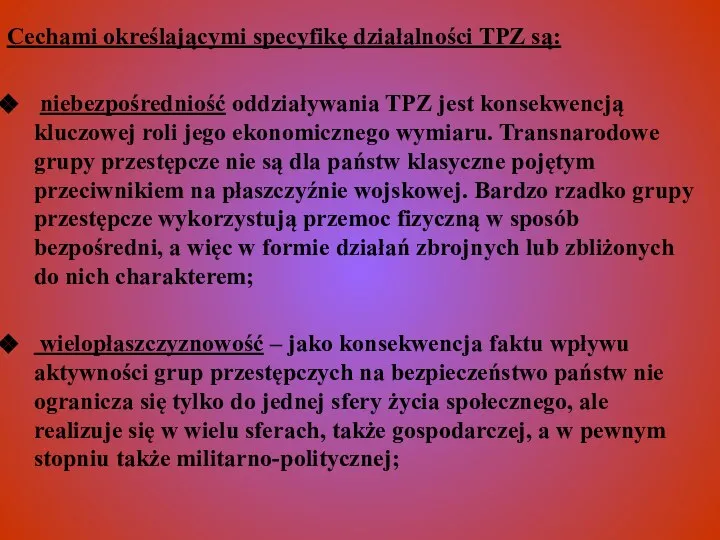 Cechami określającymi specyfikę działalności TPZ są:

❖ niebezpośredniość oddziaływania TPZ jest konsekwencją kluczowej roli jego ekonomicznego wymiaru. Transnarodowe grupy przestępcze nie są dla państw klasyczne pojętym przeciwnikiem na płaszczyźnie wojskowej. Bardzo rzadko grupy przestępcze wykorzystują przemoc fizyczną w sposób bezpośredni, a więc w formie działań zbrojnych lub zbliżonych do nich charakterem;

❖ wielopłaszczyznowość – jako konsekwencja faktu wpływu aktywności grup przestępczych na bezpieczeństwo państw nie ogranicza się tylko do jednej sfery życia społecznego, ale realizuje się w wielu sferach, także gospodarczej, a w pewnym stopniu także militarno-politycznej;